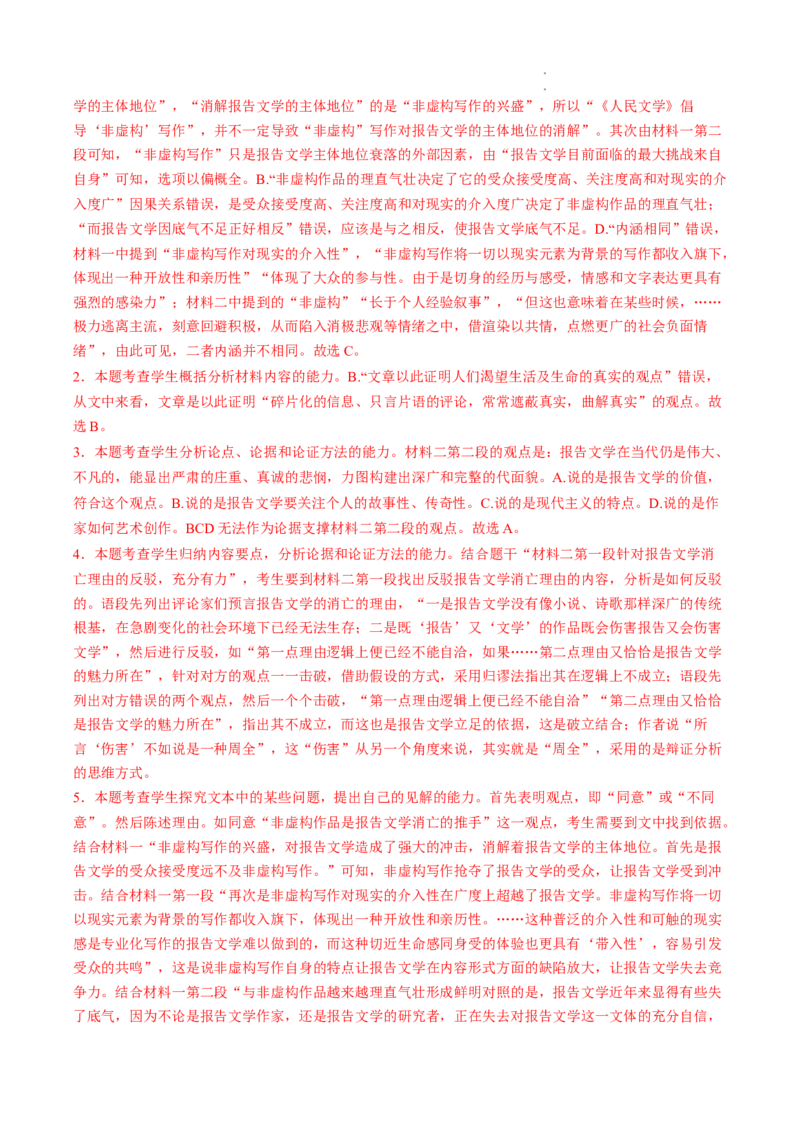 学的主体地位”，“消解报告文学的主体地位”的是“非虚构写作的兴盛”，所以“《人民文学》倡导‘非虚构’写作”，并不一定导致“非虚构”写作对报告文学的主体地位的消解”。其次由材料一第二段可知，“非虚构写作”只是报告文学主体地位衰落的外部因素，由“报告文学目前面临的最大挑战来自自身”可知，选项以偏概全。B.“非虚构作品的理直气壮决定了它的受众接受度高、关注度高和对现实的介入度广”因果关系错误，是受众接受度高、关注度高和对现实的介入度广决定了非虚构作品的理直气壮；“而报告文学因底气不足正好相反”错误，应该是与之相反，使报告文学底气不足。D.“内涵相同”错误，材料一中提到“非虚构写作对现实的介入性”，“非虚构写作将一切以现实元素为背景的写作都收入旗下，体现出一种开放性和亲历性”“体现了大众的参与性。由于是切身的经历与感受，情感和文字表达更具有强烈的感染力”；材料二中提到的“非虚构”“长于个人经验叙事”，“但这也意味着在某些时候，……极力逃离主流，刻意回避积极，从而陷入消极悲观等情绪之中，借渲染以共情，点燃更广的社会负面情绪”，由此可见，二者内涵并不相同。故选 C。

2．本题考查学生概括分析材料内容的能力。B.“文章以此证明人们渴望生活及生命的真实的观点”错误，从文中来看，文章是以此证明“碎片化的信息、只言片语的评论，常常遮蔽真实，曲解真实”的观点。故选 B。

3．本题考查学生分析论点、论据和论证方法的能力。材料二第二段的观点是：报告文学在当代仍是伟大、不凡的，能显出严肃的庄重、真诚的悲悯，力图构建出深广和完整的代面貌。A.说的是报告文学的价值，符合这个观点。B.说的是报告文学要关注个人的故事性、传奇性。C.说的是现代主义的特点。D.说的是作家如何艺术创作。BCD 无法作为论据支撑材料二第二段的观点。故选 A。

4．本题考查学生归纳内容要点，分析论据和论证方法的能力。结合题干“材料二第一段针对报告文学消亡理由的反驳，充分有力”，考生要到材料二第一段找出反驳报告文学消亡理由的内容，分析是如何反驳的。语段先列出评论家们预言报告文学的消亡的理由，“一是报告文学没有像小说、诗歌那样深广的传统根基，在急剧变化的社会环境下已经无法生存；二是既‘报告’又‘文学’的作品既会伤害报告又会伤害文学”，然后进行反驳，如“第一点理由逻辑上便已经不能自洽，如果……第二点理由又恰恰是报告文学的魅力所在”，针对对方的观点一一击破，借助假设的方式，采用归谬法指出其在逻辑上不成立；语段先列出对方错误的两个观点，然后一个个击破，“第一点理由逻辑上便已经不能自洽”“第二点理由又恰恰是报告文学的魅力所在”，指出其不成立，而这也是报告文学立足的依据，这是破立结合；作者说“所言‘伤害’不如说是一种周全”，这“伤害”从另一个角度来说，其实就是“周全”，采用的是辩证分析的思维方式。

5．本题考查学生探究文本中的某些问题，提出自己的见解的能力。首先表明观点，即“同意”或“不同意”。然后陈述理由。如同意“非虚构作品是报告文学消亡的推手”这一观点，考生需要到文中找到依据。结合材料一“非虚构写作的兴盛，对报告文学造成了强大的冲击，消解着报告文学的主体地位。首先是报告文学的受众接受度远不及非虚构写作。”可知，非虚构写作抢夺了报告文学的受众，让报告文学受到冲击。结合材料一第一段“再次是非虚构写作对现实的介入性在广度上超越了报告文学。非虚构写作将一切以现实元素为背景的写作都收入旗下，体现出一种开放性和亲历性。……这种普泛的介入性和可触的现实感是专业化写作的报告文学难以做到的，而这种切近生命感同身受的体验也更具有‘带入性’，容易引发受众的共鸣”，这是说非虚构写作自身的特点让报告文学在内容形式方面的缺陷放大，让报告文学失去竞争力。结合材料一第二段“与非虚构作品越来越理直气壮形成鲜明对照的是，报告文学近年来显得有些失了底气，因为不论是报告文学作家，还是报告文学的研究者，正在失去对报告文学这一文体的充分自信，